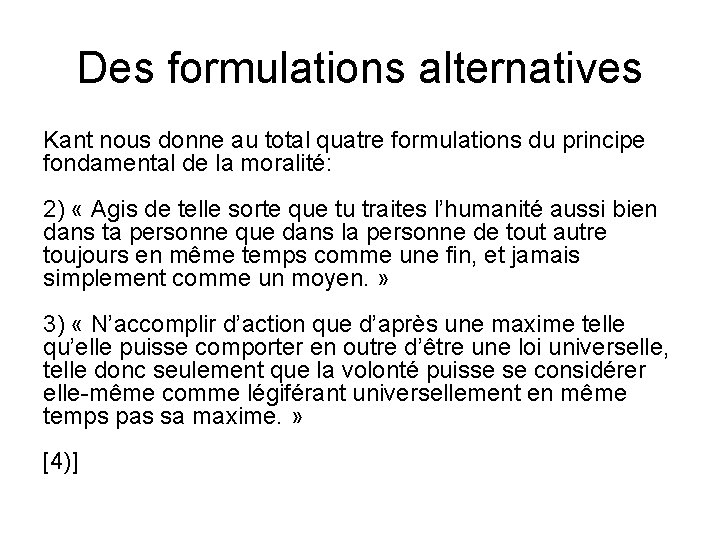 Des formulations alternatives

Kant nous donne au total quatre formulations du principe fondamental de la moralité:

2) « Agis de telle sorte que tu traites l'humanité aussi bien dans ta personne que dans la personne de tout autre toujours en même temps comme une fin, et jamais simplement comme un moyen. »

3) « N'accomplir d'action que d'après une maxime telle qu'elle puisse comporter en outre d'être une loi universelle, telle donc seulement que la volonté puisse se considérer elle-même comme légiférant universellement en même temps pas sa maxime. »

[4)]